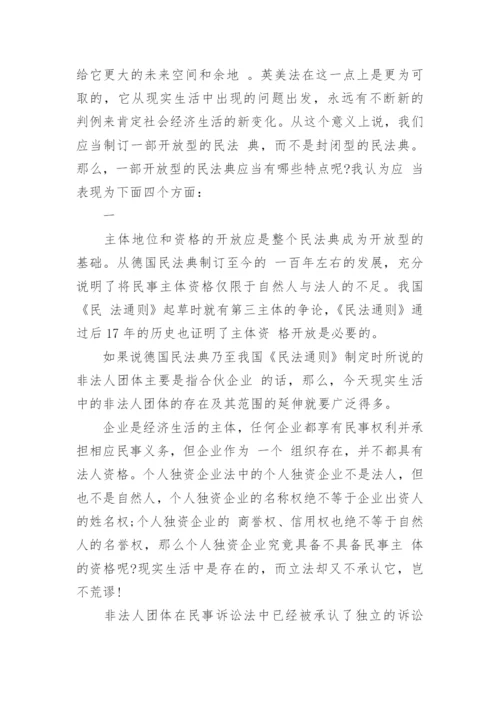 给它更大的未来空间和余地 。英美法在这一点上是更为可取的，它从现实生活中出现的问题出发，永远有不断新的判例来肯定社会经济生活的新变化。从这个意义上说，我们应当制订一部开放型的民法 典，而不是封闭型的民法典。那么，一部开放型的民法典应当有哪些特点呢?我认为应 当表现为下面四个方面：

一

主体地位和资格的开放应是整个民法典成为开放型的基础。从德国民法典制订至今的 一百年左右的发展，充分说明了将民事主体资格仅限于自然人与法人的不足。我国《民 法通则》起草时就有第三主体的争论，《民法通则》通过后 17 年的历史也证明了主体资 格开放是必要的。

如果说德国民法典乃至我国《民法通则》制定时所说的非法人团体主要是指合伙企业 的话，那么，今天现实生活中的非法人团体的存在及其范围的延伸就要广泛得多。

企业是经济生活的主体，任何企业都享有民事权利并承担相应民事义务，但企业作为 一个 组织存在，并不都具有法人资格。个人独资企业法中的个人独资企业不是法人，但也不是自然人，个人独资企业的名称权绝不等于企业出资人的姓名权;个人独资企业的 商誉权、信用权也绝不等于自然人的名誉权，那么个人独资企业究竟具备不具备民事主 体的资格呢?现实生活中是存在的，而立法却又不承认它，岂不荒谬!

非法人团体在民事诉讼法中已经被承认了独立的诉讼